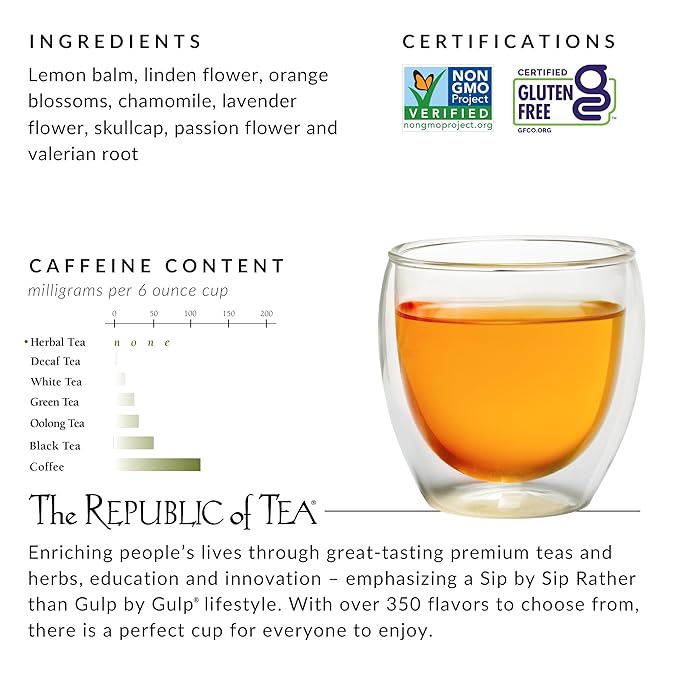 INGREDIENTS

Lemon balm, linden flower, orange blossoms, chamomile, lavender flower, skullcap, passion flower and valerian root

CERTIFICATIONS

NON GMO Project VERIFIED nongmoproject.org

CERTIFIED GLUTEN FREE GFCO.ORG

CAFFEINE CONTENT
milligrams per 6 ounce cup

0 50 100 150 200

• Herbal Tea none
Decaf Tea
White Tea
Green Tea
Oolong Tea
Black Tea
Coffee

The REPUBLIC of TEA®

Enriching people's lives through great-tasting premium teas and herbs, education and innovation – emphasizing a Sip by Sip Rather than Gulp by Gulp® lifestyle. With over 350 flavors to choose from, there is a perfect cup for everyone to enjoy.